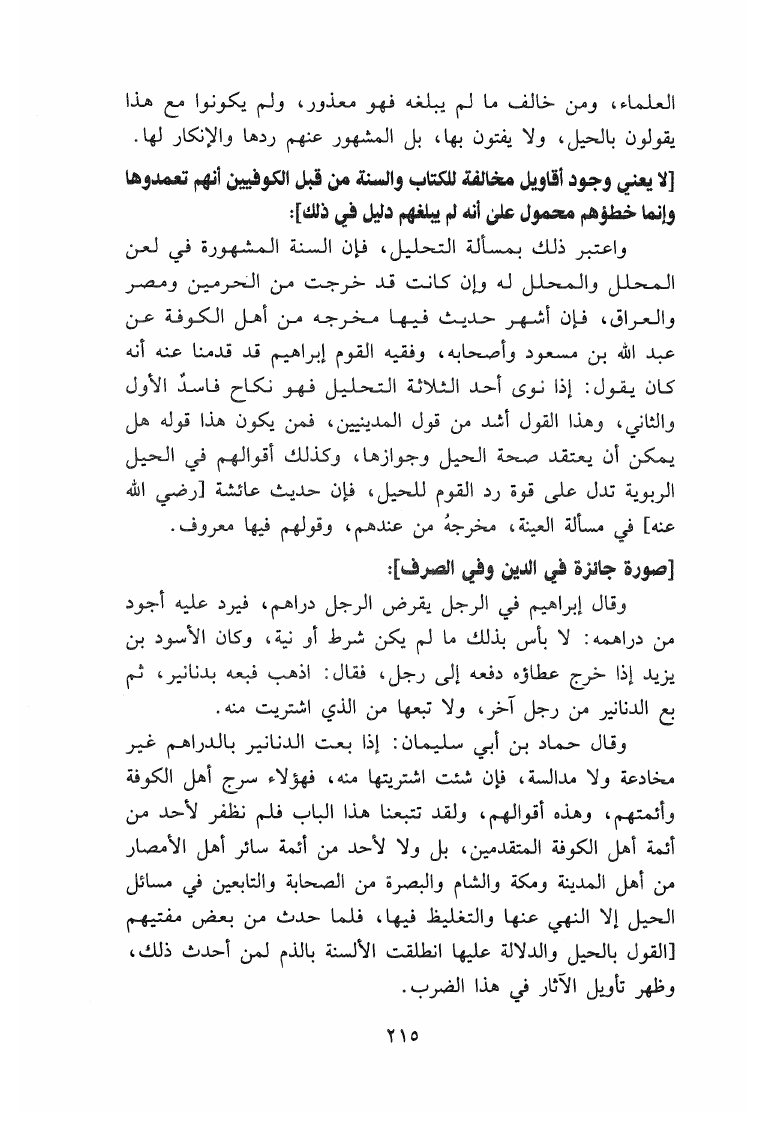 العلماء، ومن خالف ما لم يبلغه فهو معذور، ولم يكونوا مع هذا يقولون بالحيل، ولا يفتون بها، بل المشهور عنهم ردها والإنكار لها.

[لا يعني وجود أقاويل مخالفة للكتاب والسنة من قبل الكوفيين أنهم تعمدوها وإنما خطؤهم محمول على أنه لم يبلغهم دليل في ذلك]:

واعتبر ذلك بمسألة التحليل، فإن السنة المشهورة في لعن المحلل والمحلل له وإن كانت قد خرجت من الحرمين ومصر والعراق، فإن أشهر حديث فيها مخرجه من أهل الكوفة عن عبد الله بن مسعود وأصحابه، وفقيه القوم إبراهيم قد قدمنا عنه أنه كان يقول: إذا نوى أحد الثلاثة التحليل فهو نكاح فاسدٌ الأول والثاني، وهذا القول أشد من قول المدينيين، فمن يكون هذا قوله هل يمكن أن يعتقد صحة الحيل وجوازها، وكذلك أقوالهم في الحيل الربوية تدل على قوة رد القوم للحيل، فإن حديث عائشة [رضي الله عنه] في مسألة العينة، مخرجهُ من عندهم، وقولهم فيها معروف.

[صورة جائزة في الدين وفي الصرف]:

وقال إبراهيم في الرجل يقرض الرجل دراهم، فيرد عليه أجود من دراهمه: لا بأس بذلك ما لم يكن شرط أو نية، وكان الأسود بن يزيد إذا خرج عطاؤه دفعه إلى رجل، فقال: اذهب فبعه بدنانير، ثم بع الدنانير من رجل آخر، ولا تبعها من الذي اشتريت منه.

وقال حماد بن أبي سليمان: إذا بعت الدنانير بالدراهم غير مخادعة ولا مدالسة، فإن شئت اشتريتها منه، فهؤلاء سرج أهل الكوفة وأئمتهم، وهذه أقوالهم، ولقد تتبعنا هذا الباب فلم نظفر لأحد من أئمة أهل الكوفة المتقدمين، بل ولا لأحد من أئمة سائر أهل الأمصار من أهل المدينة ومكة والشام والبصرة من الصحابة والتابعين في مسائل الحيل إلا النهي عنها والتغليظ فيها، فلما حدث من بعض مفتيهم [القول بالحيل والدلالة عليها انطلقت الألسنة بالذم لمن أحدث ذلك، وظهر تأويل الآثار في هذا الضرب.

٢١٥